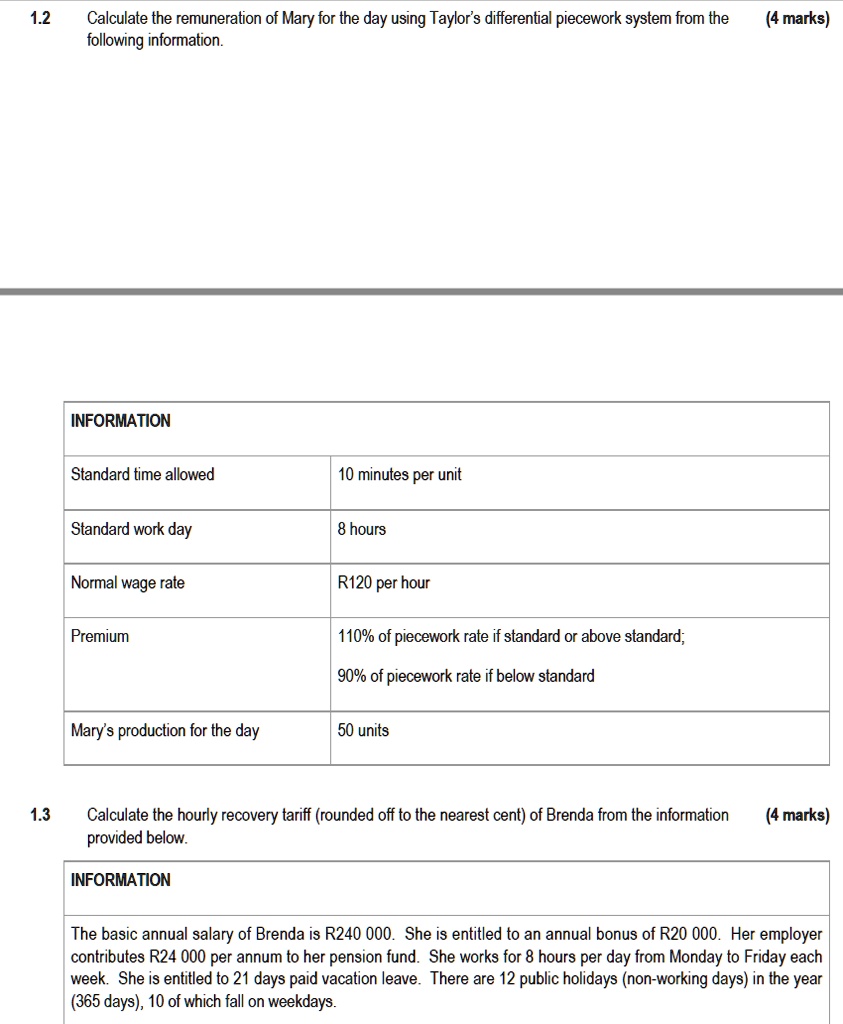 1.2 Calculate the remuneration of Mary for the day using Taylor's differential piecework system from the following information. (4 marks)

| INFORMATION | |
|---|---|
| Standard time allowed | 10 minutes per unit |
| Standard work day | 8 hours |
| Normal wage rate | R120 per hour |
| Premium | 110% of piecework rate if standard or above standard; 90% of piecework rate if below standard |
| Mary's production for the day | 50 units |

1.3 Calculate the hourly recovery tariff (rounded off to the nearest cent) of Brenda from the information provided below. (4 marks)

| INFORMATION |
|---|
| The basic annual salary of Brenda is R240 000. She is entitled to an annual bonus of R20 000. Her employer contributes R24 000 per annum to her pension fund. She works for 8 hours per day from Monday to Friday each week. She is entitled to 21 days paid vacation leave. There are 12 public holidays (non-working days) in the year (365 days), 10 of which fall on weekdays. |